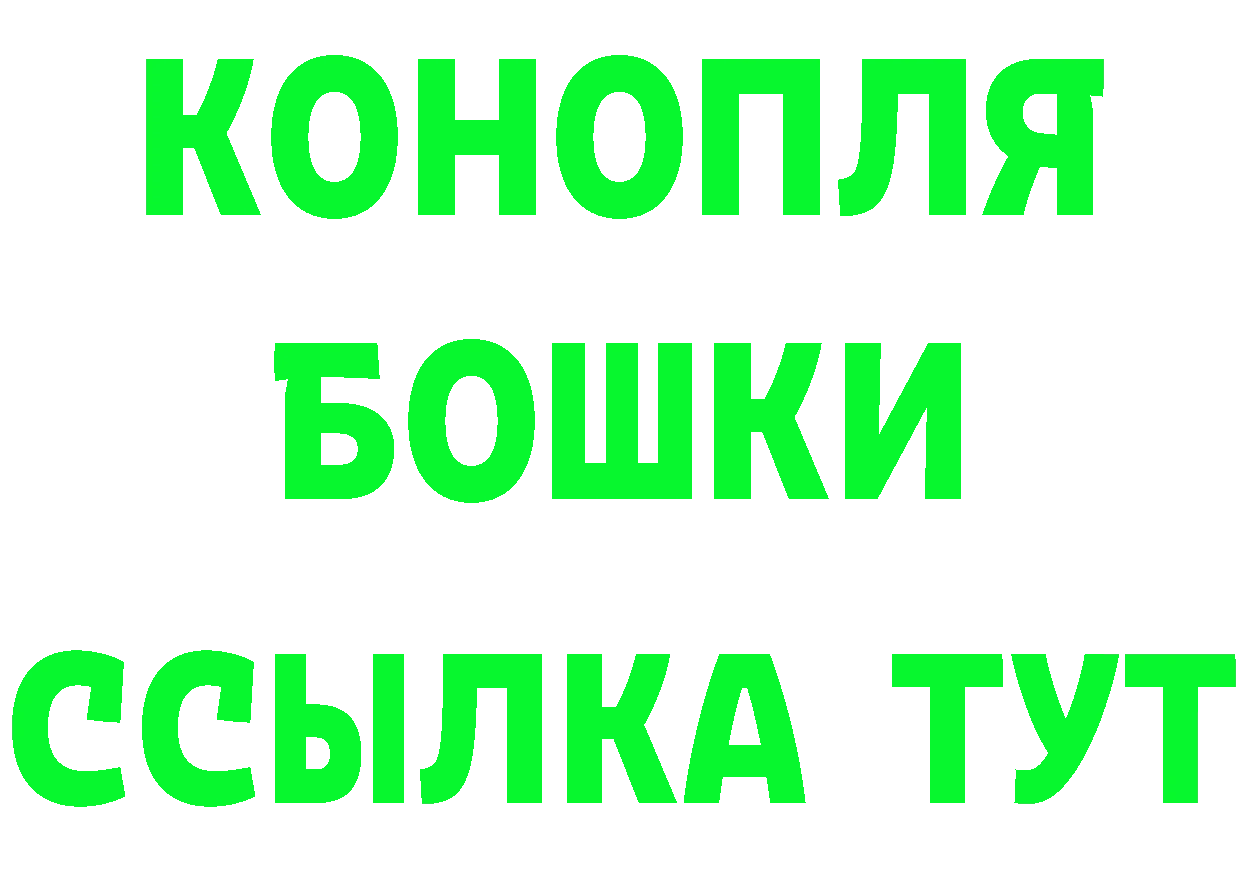 КОНОПЛЯ
БОШКИ
ССЫЛКА ТУТ